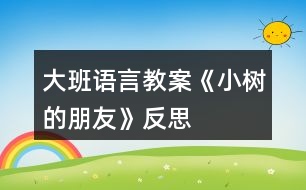 大班语言教案《小树的朋友》反思